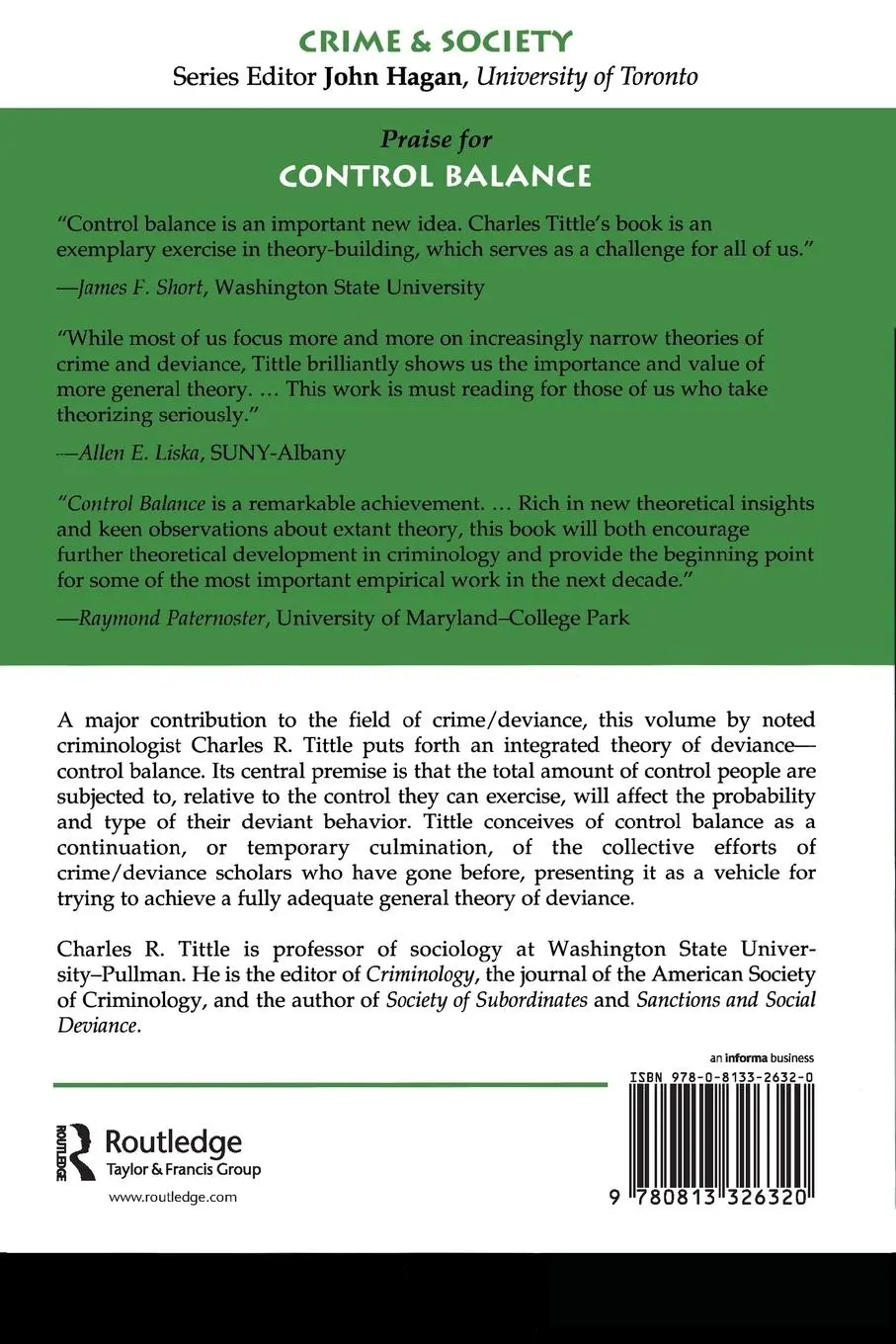 CRIME & SOCIETY
Series Editor John Hagan, University of Toronto

Praise for
CONTROL BALANCE

"Control balance is an important new idea. Charles Tittle's book is an exemplary exercise in theory-building, which serves as a challenge for all of us."
—James F. Short, Washington State University

"While most of us focus more and more on increasingly narrow theories of crime and deviance, Tittle brilliantly shows us the importance and value of more general theory. ... This work is must reading for those of us who take theorizing seriously."
—Allen E. Liska, SUNY-Albany

"Control Balance is a remarkable achievement. ... Rich in new theoretical insights and keen observations about extant theory, this book will both encourage further theoretical development in criminology and provide the beginning point for some of the most important empirical work in the next decade."
—Raymond Paternoster, University of Maryland–College Park

A major contribution to the field of crime/deviance, this volume by noted criminologist Charles R. Tittle puts forth an integrated theory of deviance—control balance. Its central premise is that the total amount of control people are subjected to, relative to the control they can exercise, will affect the probability and type of their deviant behavior. Tittle conceives of control balance as a continuation, or temporary culmination, of the collective efforts of crime/deviance scholars who have gone before, presenting it as a vehicle for trying to achieve a fully adequate general theory of deviance.

Charles R. Tittle is professor of sociology at Washington State University–Pullman. He is the editor of Criminology, the journal of the American Society of Criminology, and the author of Society of Subordinates and Sanctions and Social Deviance.

an informa business
ISBN 978-0-8133-2632-0

ROUTLEDGE
Routledge
Taylor & Francis Group
www.routledge.com

9 780813 326320